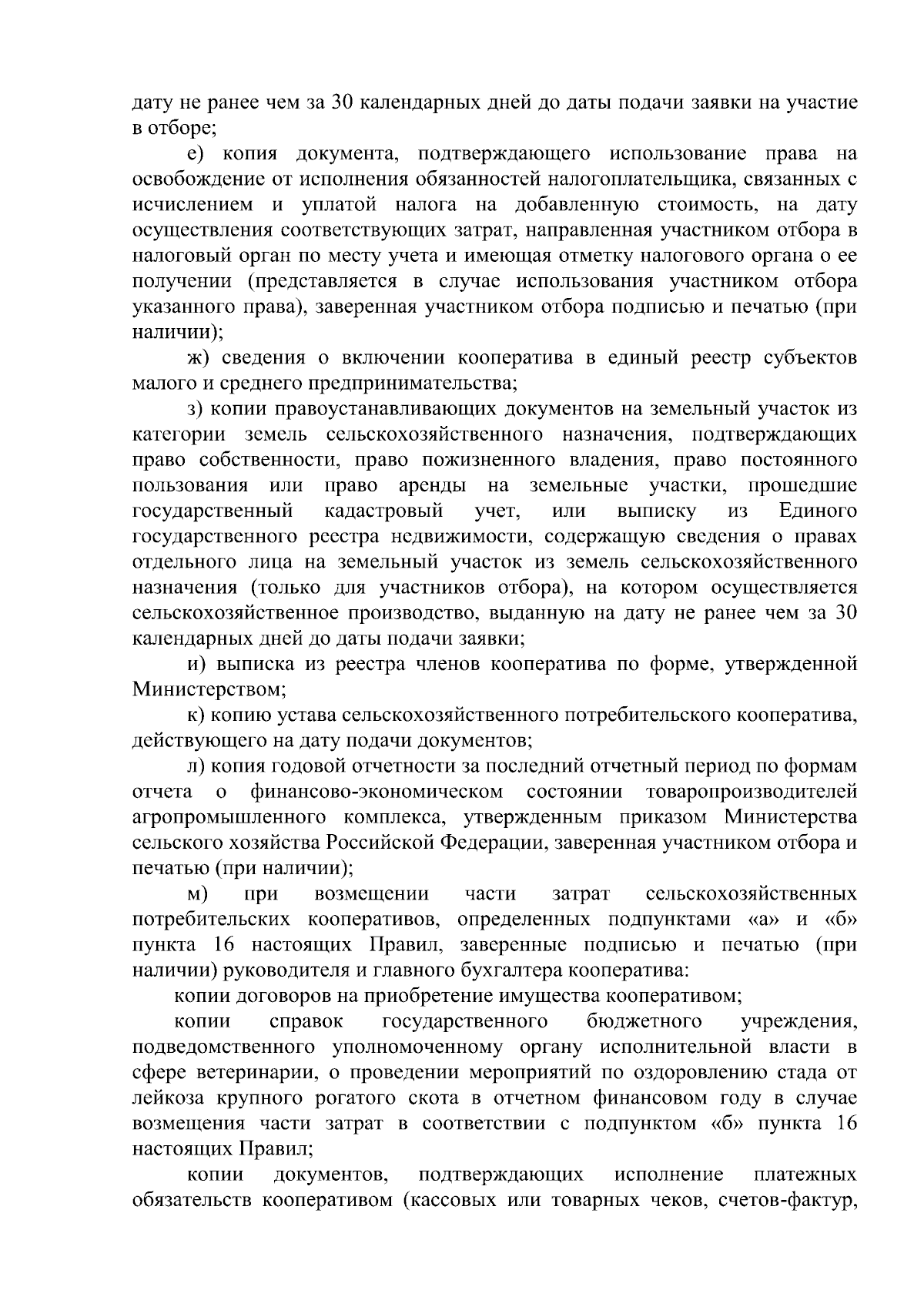 дату не ранее чем за 30 календарных дней до даты подачи заявки на участие в отборе;

е) копия документа, подтверждающего использование права на освобождение от исполнения обязанностей налогоплательщика, связанных с исчислением и уплатой налога на добавленную стоимость, на дату осуществления соответствующих затрат, направленная участником отбора в налоговый орган по месту учета и имеющая отметку налогового органа о ее получении (представляется в случае использования участником отбора указанного права), заверенная участником отбора подписью и печатью (при наличии);

ж) сведения о включении кооператива в единый реестр субъектов малого и среднего предпринимательства;

з) копии правоустанавливающих документов на земельный участок из категории земель сельскохозяйственного назначения, подтверждающих право собственности, право пожизненного владения, право постоянного пользования или право аренды на земельные участки, прошедшие государственный кадастровый учет, или выписку из Единого государственного реестра недвижимости, содержащую сведения о правах отдельного лица на земельный участок из земель сельскохозяйственного назначения (только для участников отбора), на котором осуществляется сельскохозяйственное производство, выданную на дату не ранее чем за 30 календарных дней до даты подачи заявки;

и) выписка из реестра членов кооператива по форме, утвержденной Министерством;

к) копию устава сельскохозяйственного потребительского кооператива, действующего на дату подачи документов;

л) копия годовой отчетности за последний отчетный период по формам отчета о финансово-экономическом состоянии товаропроизводителей агропромышленного комплекса, утвержденным приказом Министерства сельского хозяйства Российской Федерации, заверенная участником отбора и печатью (при наличии);

м) при возмещении части затрат сельскохозяйственных потребительских кооперативов, определенных подпунктами «а» и «б» пункта 16 настоящих Правил, заверенные подписью и печатью (при наличии) руководителя и главного бухгалтера кооператива:

копии договоров на приобретение имущества кооперативом;

копии справок государственного бюджетного учреждения, подведомственного уполномоченному органу исполнительной власти в сфере ветеринарии, о проведении мероприятий по оздоровлению стада от лейкоза крупного рогатого скота в отчетном финансовом году в случае возмещения части затрат в соответствии с подпунктом «б» пункта 16 настоящих Правил;

копии документов, подтверждающих исполнение платежных обязательств кооперативом (кассовых или товарных чеков, счетов-фактур,